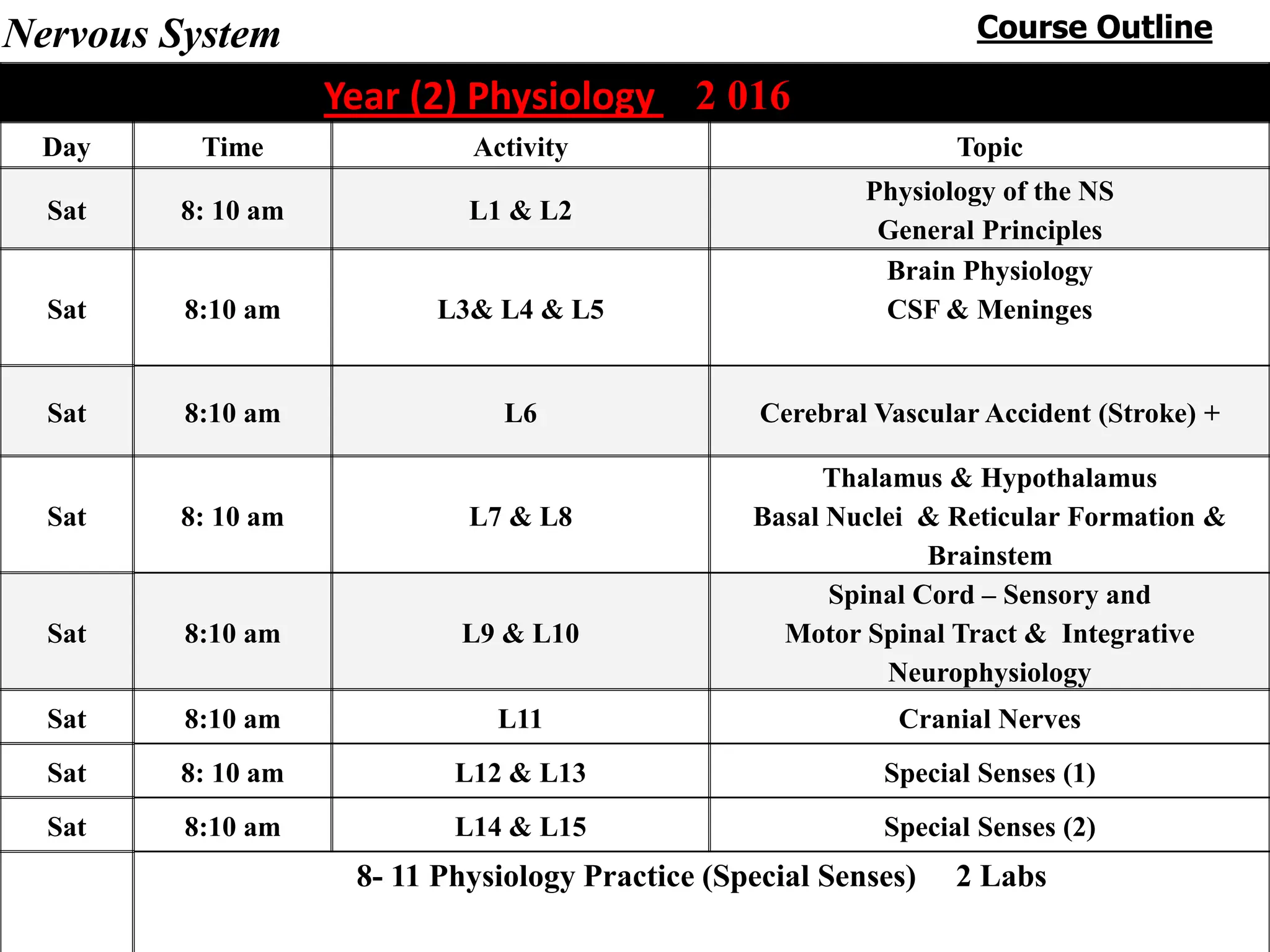 Nervous System

Course Outline

Year (2) Physiology 2 016

| Day | Time | Activity | Topic |
|---|---|---|---|
| Sat | 8: 10 am | L1 & L2 | Physiology of the NS General Principles |
| Sat | 8:10 am | L3& L4 & L5 | Brain Physiology CSF & Meninges |
| Sat | 8:10 am | L6 | Cerebral Vascular Accident (Stroke) + |
| Sat | 8: 10 am | L7 & L8 | Thalamus & Hypothalamus Basal Nuclei & Reticular Formation & Brainstem |
| Sat | 8:10 am | L9 & L10 | Spinal Cord – Sensory and Motor Spinal Tract & Integrative Neurophysiology |
| Sat | 8:10 am | L11 | Cranial Nerves |
| Sat | 8: 10 am | L12 & L13 | Special Senses (1) |
| Sat | 8:10 am | L14 & L15 | Special Senses (2) |
| | 8- 11 Physiology Practice (Special Senses) 2 Labs | | |